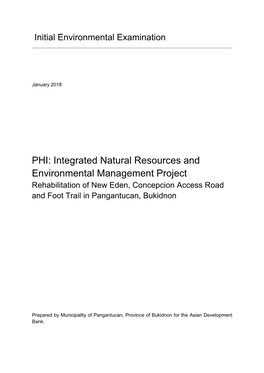 Initial Environmental Examination

January 2018

PHI: Integrated Natural Resources and Environmental Management Project
Rehabilitation of New Eden, Concepcion Access Road and Foot Trail in Pangantucan, Bukidnon

Prepared by Municipality of Pangantucan, Province of Bukidnon for the Asian Development Bank.